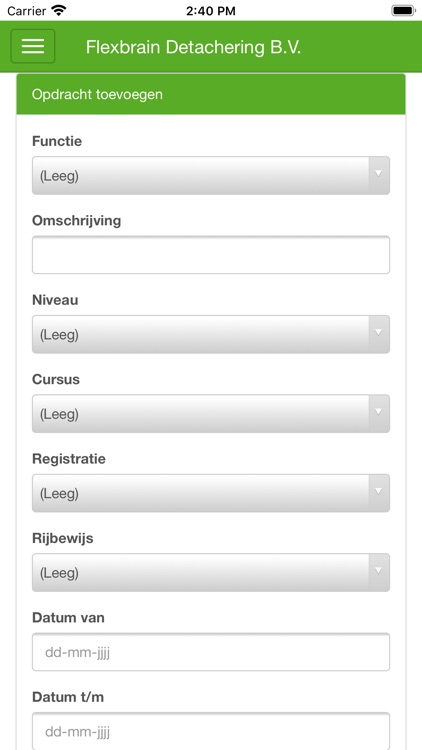 Carrier 2:40 PM

Flexbrain Detachering B.V.

Opdracht toevoegen

Functie

(Leeg)

Omschrijving

Niveau

(Leeg)

Cursus

(Leeg)

Registratie

(Leeg)

Rijbewijs

(Leeg)

Datum van

dd-mm-jjjj

Datum t/m

dd-mm-jjjj